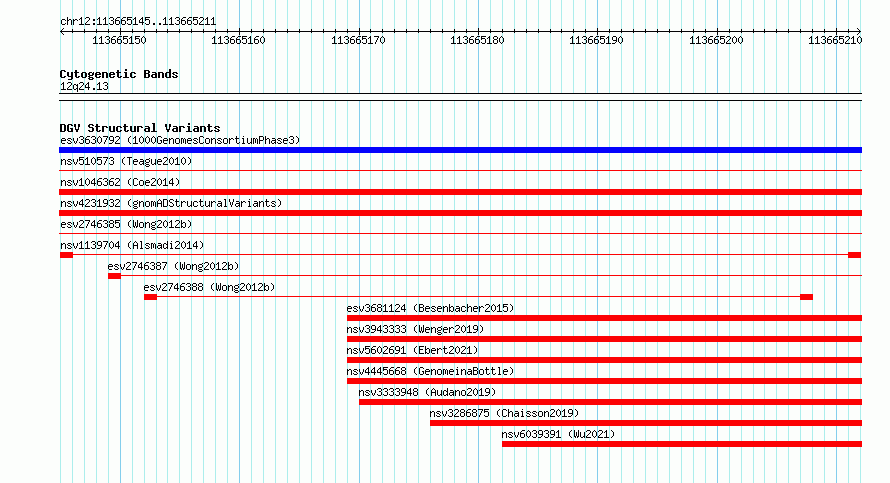 chr12:113665145..113665211

113665150 113665160 113665170 113665180 113665190 113665200 113665210

Cytogenetic Bands
12q24.13

DGV Structural Variants
esv3630792 (1000GenomesConsortiumPhase3)
nsv510573 (Teague2010)
nsv1046362 (Coe2014)
nsv4231932 (gnomADStructuralVariants)
esv2746385 (Wong2012b)
nsv1139704 (Alsmadi2014)
esv2746387 (Wong2012b)
esv2746388 (Wong2012b)
esv3681124 (Besenbacher2015)
nsv3943333 (Wenger2019)
nsv5602691 (Ebert2021)
nsv4445668 (GenomeinaBottle)
nsv3333948 (Audano2019)
nsv3286875 (Chaisson2019)
nsv6039391 (Wu2021)